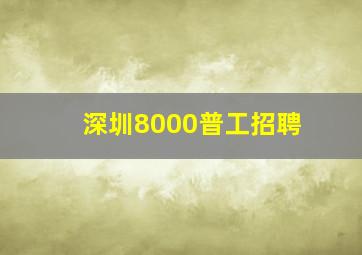 深圳8000普工招聘